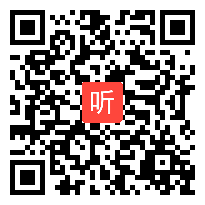 听